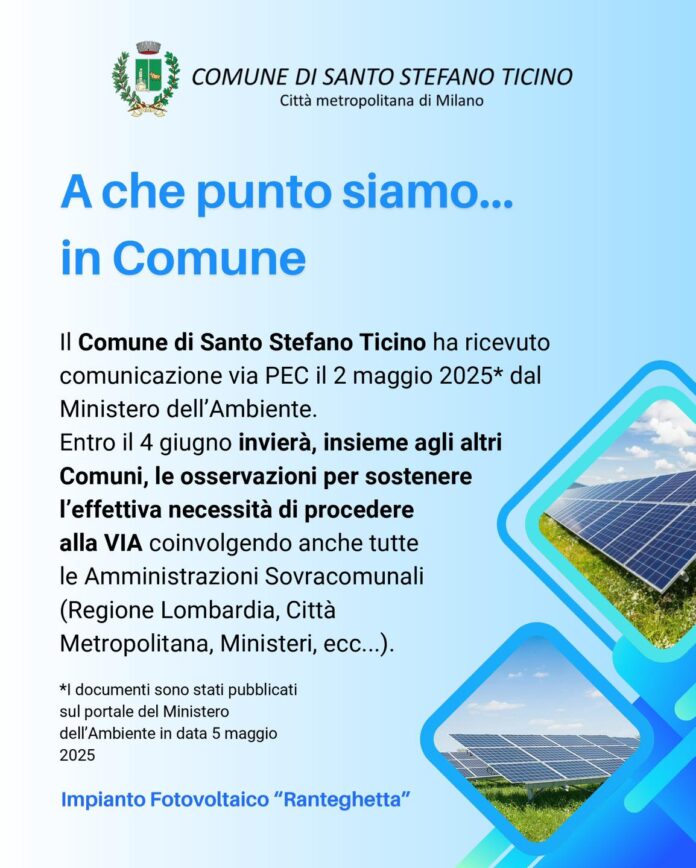 COMUNE DI SANTO STEFANO TICINO
Città metropolitana di Milano

A che punto siamo...
in Comune

Il Comune di Santo Stefano Ticino ha ricevuto comunicazione via PEC il 2 maggio 2025* dal Ministero dell'Ambiente.
Entro il 4 giugno invierà, insieme agli altri Comuni, le osservazioni per sostenere l'effettiva necessità di procedere alla VIA coinvolgendo anche tutte le Amministrazioni Sovracomunali (Regione Lombardia, Città Metropolitana, Ministeri, ecc...).

*I documenti sono stati pubblicati sul portale del Ministero dell'Ambiente in data 5 maggio 2025

Impianto Fotovoltaico "Ranteghetta"